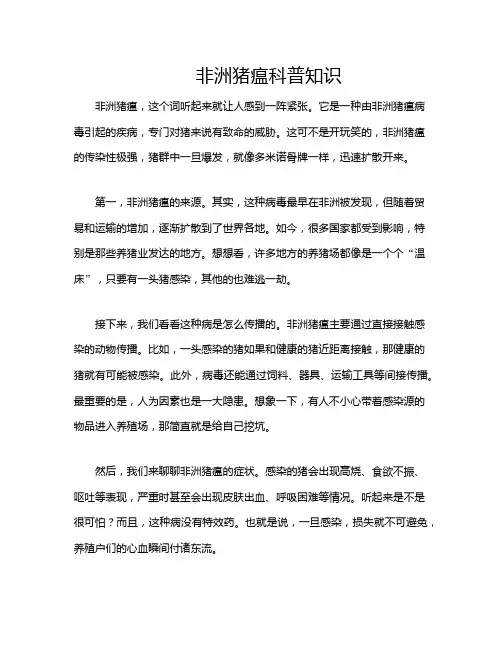 非洲猪瘟科普知识

非洲猪瘟，这个词听起来就让人感到一阵紧张。它是一种由非洲猪瘟病毒引起的疾病，专门对猪来说有致命的威胁。这可不是开玩笑的，非洲猪瘟的传染性极强，猪群中一旦爆发，就像多米诺骨牌一样，迅速扩散开来。

第一，非洲猪瘟的来源。其实，这种病毒最早在非洲被发现，但随着贸易和运输的增加，逐渐扩散到了世界各地。如今，很多国家都受到影响，特别是那些养猪业发达的地方。想想看，许多地方的养猪场都像是一个个“温床”，只要有一头猪感染，其他的也难逃一劫。

接下来，我们看看这种病是怎么传播的。非洲猪瘟主要通过直接接触感染的动物传播。比如，一头感染的猪如果和健康的猪近距离接触，那健康的猪就有可能被感染。此外，病毒还能通过饲料、器具、运输工具等间接传播。最重要的是，人为因素也是一大隐患。想象一下，有人不小心带着感染源的物品进入养殖场，那简直就是给自己挖坑。

然后，我们来聊聊非洲猪瘟的症状。感染的猪会出现高烧、食欲不振、呕吐等表现，严重时甚至会出现皮肤出血、呼吸困难等情况。听起来是不是很可怕？而且，这种病没有特效药。也就是说，一旦感染，损失就不可避免，养殖户们的心血瞬间付诸东流。